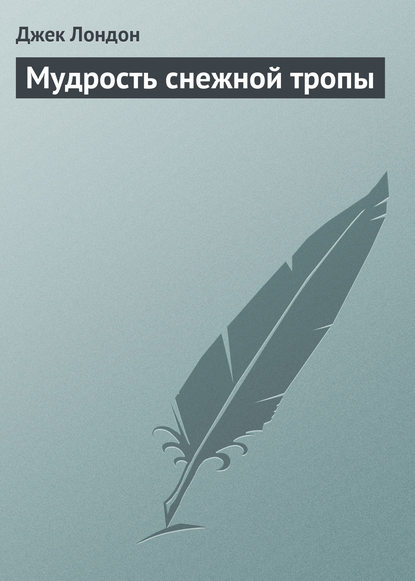 Джек Лондон

Мудрость снежной тропы